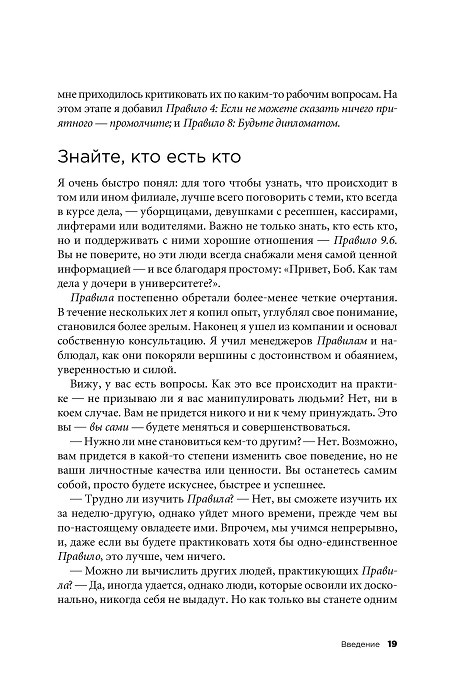 мне приходилось критиковать их по каким-то рабочим вопросам. На этом этапе я добавил Правило 4: Если не можете сказать ничего приятного — промолчите; и Правило 8: Будьте дипломатом.

Знайте, кто есть кто

Я очень быстро понял: для того чтобы узнать, что происходит в том или ином филиале, лучше всего поговорить с теми, кто всегда в курсе дела, — уборщицами, девушками с ресепшен, кассирами, лифтерами или водителями. Важно не только знать, кто есть кто, но и поддерживать с ними хорошие отношения — Правило 9.6. Вы не поверите, но эти люди всегда снабжали меня самой ценной информацией — и все благодаря простому: «Привет, Боб. Как там дела у дочери в университете?».

Правила постепенно обретали более-менее четкие очертания. В течение нескольких лет я копил опыт, углублял свое понимание, становился более зрелым. Наконец я ушел из компании и основал собственную консультацию. Я учил менеджеров Правилам и наблюдал, как они покоряли вершины с достоинством и обаянием, уверенностью и силой.

Вижу, у вас есть вопросы. Как это все происходит на практике — не призываю ли я вас манипулировать людьми? Нет, ни в коем случае. Вам не придется никого и ни к чему принуждать. Это вы — вы сами — будете меняться и совершенствоваться.

— Нужно ли мне становиться кем-то другим? — Нет. Возможно, вам придется в какой-то степени изменить свое поведение, но не ваши личностные качества или ценности. Вы останетесь самим собой, просто будете искуснее, быстрее и успешнее.

— Трудно ли изучить Правила? — Нет, вы сможете изучить их за неделю-другую, однако уйдет много времени, прежде чем вы по-настоящему овладеете ими. Впрочем, мы учимся непрерывно, и, даже если вы будете практиковать хотя бы одно-единственное Правило, это лучше, чем ничего.

— Можно ли вычислить других людей, практикующих Правила? — Да, иногда удается, однако люди, которые освоили их досконально, никогда себя не выдадут. Но как только вы станете одним

Введение 19